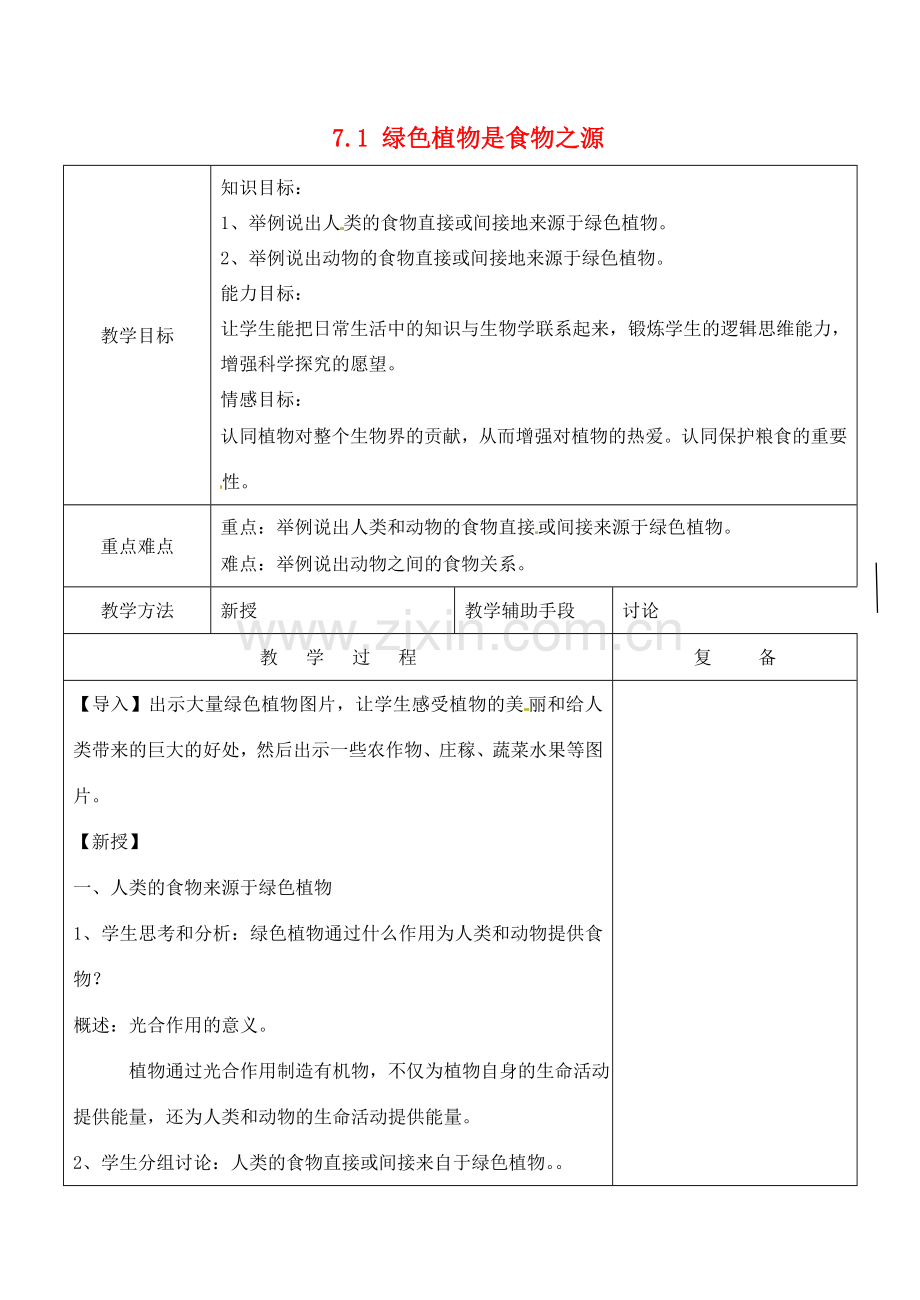 7.1 绿色植物是食物之源

| 教学目标 | 知识目标：<br>1、举例说出人类的食物直接或间接地来源于绿色植物。<br>2、举例说出动物的食物直接或间接地来源于绿色植物。<br>能力目标：<br>让学生能把日常生活中的知识与生物学联系起来，锻炼学生的逻辑思维能力，增强科学探究的愿望。<br>情感目标：<br>认同植物对整个生物界的贡献，从而增强对植物的热爱。认同保护粮食的重要性。 | | |
|---|---|---|---|
| 重点难点 | 重点：举例说出人类和动物的食物直接或间接来源于绿色植物。<br>难点：举例说出动物之间的食物关系。 | | |
| 教学方法 | 新授 | 教学辅助手段 | 讨论 |

www.zixin.com.cn

| 教 学 过 程 | 复 备 |
|---|---|
| 【导入】出示大量绿色植物图片，让学生感受植物的美丽和给人类带来的巨大的好处，然后出示一些农作物、庄稼、蔬菜水果等图片。<br>【新授】<br>一、人类的食物来源于绿色植物<br>1、学生思考和分析：绿色植物通过什么作用为人类和动物提供食物？<br>概述：光合作用的意义。<br>植物通过光合作用制造有机物，不仅为植物自身的生命活动提供能量，还为人类和动物的生命活动提供能量。<br>2、学生分组讨论：人类的食物直接或间接来自于绿色植物。。 | |